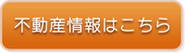 不動産情報はこちら